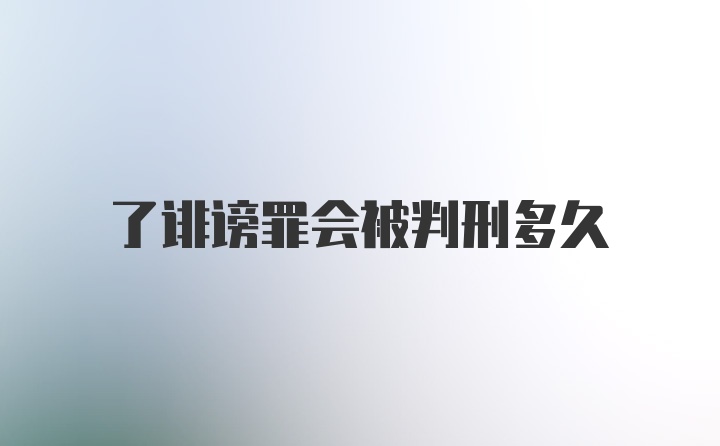 了诽谤罪会被判刑多久